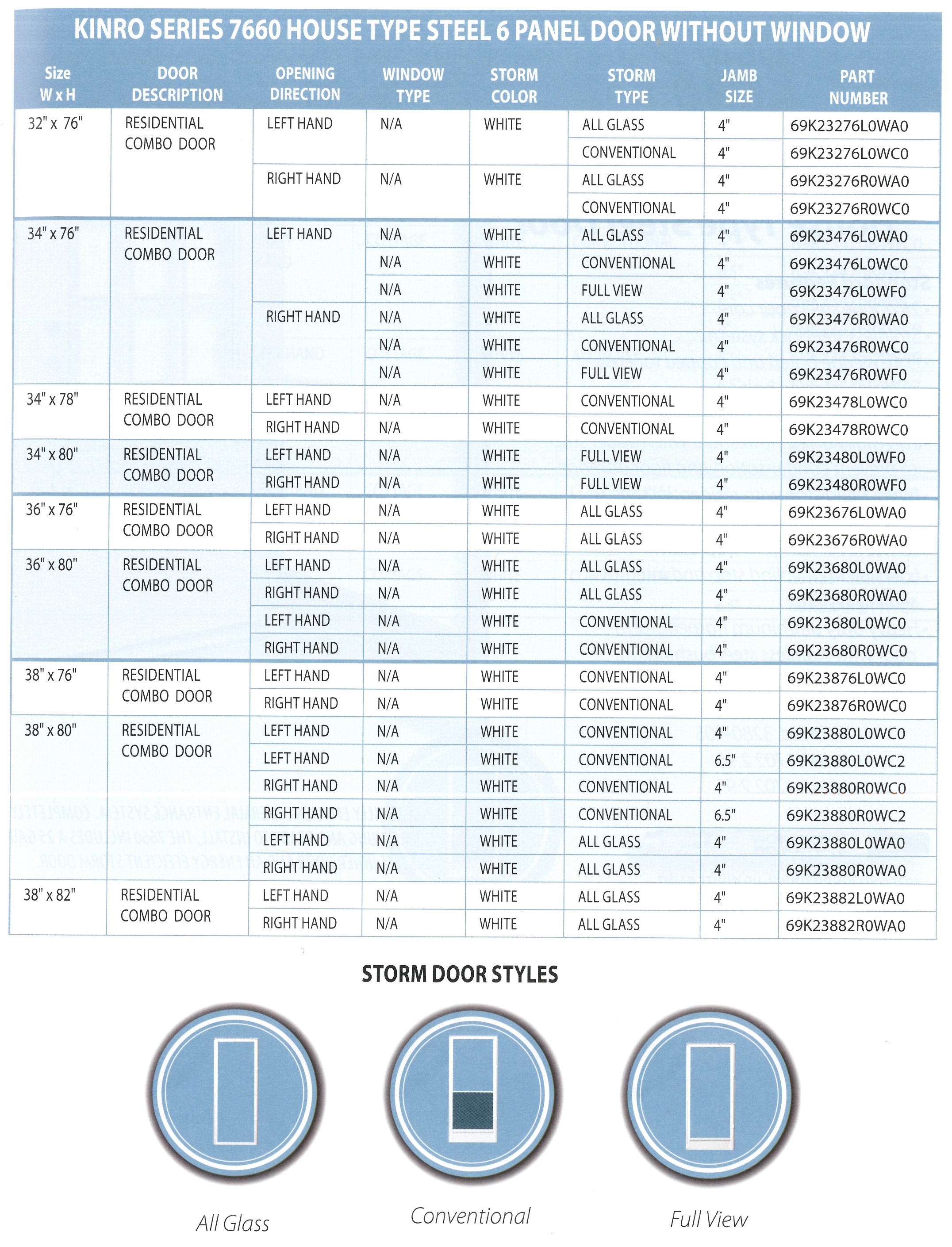 KINRO SERIES 7660 HOUSE TYPE STEEL 6 PANEL DOOR WITHOUT WINDOW

| Size W x H | DOOR DESCRIPTION | OPENING DIRECTION | WINDOW TYPE | STORM COLOR | STORM TYPE | JAMB SIZE | PART NUMBER |
|---|---|---|---|---|---|---|---|
| 32" x 76" | RESIDENTIAL COMBO DOOR | LEFT HAND | N/A | WHITE | ALL GLASS | 4" | 69K23276L0WA0 |
| | | | | | CONVENTIONAL | 4" | 69K23276L0WC0 |
| | | RIGHT HAND | N/A | WHITE | ALL GLASS | 4" | 69K23276R0WA0 |
| | | | | | CONVENTIONAL | 4" | 69K23276R0WC0 |
| 34" x 76" | RESIDENTIAL COMBO DOOR | LEFT HAND | N/A | WHITE | ALL GLASS | 4" | 69K23476L0WA0 |
| | | | N/A | WHITE | CONVENTIONAL | 4" | 69K23476L0WC0 |
| | | | N/A | WHITE | FULL VIEW | 4" | 69K23476L0WF0 |
| | | RIGHT HAND | N/A | WHITE | ALL GLASS | 4" | 69K23476R0WA0 |
| | | | N/A | WHITE | CONVENTIONAL | 4" | 69K23476R0WC0 |
| | | | N/A | WHITE | FULL VIEW | 4" | 69K23476R0WF0 |
| 34" x 78" | RESIDENTIAL COMBO DOOR | LEFT HAND | N/A | WHITE | CONVENTIONAL | 4" | 69K23478L0WC0 |
| | | RIGHT HAND | N/A | WHITE | CONVENTIONAL | 4" | 69K23478R0WC0 |
| 34" x 80" | RESIDENTIAL COMBO DOOR | LEFT HAND | N/A | WHITE | FULL VIEW | 4" | 69K23480L0WF0 |
| | | RIGHT HAND | N/A | WHITE | FULL VIEW | 4" | 69K23480R0WF0 |
| 36" x 76" | RESIDENTIAL COMBO DOOR | LEFT HAND | N/A | WHITE | ALL GLASS | 4" | 69K23676L0WA0 |
| | | RIGHT HAND | N/A | WHITE | ALL GLASS | 4" | 69K23676R0WA0 |
| 36" x 80" | RESIDENTIAL COMBO DOOR | LEFT HAND | N/A | WHITE | ALL GLASS | 4" | 69K23680L0WA0 |
| | | RIGHT HAND | N/A | WHITE | ALL GLASS | 4" | 69K23680R0WA0 |
| | | LEFT HAND | N/A | WHITE | CONVENTIONAL | 4" | 69K23680L0WC0 |
| | | RIGHT HAND | N/A | WHITE | CONVENTIONAL | 4" | 69K23680R0WC0 |
| 38" x 76" | RESIDENTIAL COMBO DOOR | LEFT HAND | N/A | WHITE | CONVENTIONAL | 4" | 69K23876L0WC0 |
| | | RIGHT HAND | N/A | WHITE | CONVENTIONAL | 4" | 69K23876R0WC0 |
| 38" x 80" | RESIDENTIAL COMBO DOOR | LEFT HAND | N/A | WHITE | CONVENTIONAL | 4" | 69K23880L0WC0 |
| | | LEFT HAND | N/A | WHITE | CONVENTIONAL | 6.5" | 69K23880L0WC2 |
| | | RIGHT HAND | N/A | WHITE | CONVENTIONAL | 4" | 69K23880R0WC0 |
| | | RIGHT HAND | N/A | WHITE | CONVENTIONAL | 6.5" | 69K23880R0WC2 |
| | | LEFT HAND | N/A | WHITE | ALL GLASS | 4" | 69K23880L0WA0 |
| | | RIGHT HAND | N/A | WHITE | ALL GLASS | 4" | 69K23880R0WA0 |
| 38" x 82" | RESIDENTIAL COMBO DOOR | LEFT HAND | N/A | WHITE | ALL GLASS | 4" | 69K23882L0WA0 |
| | | RIGHT HAND | N/A | WHITE | ALL GLASS | 4" | 69K23882R0WA0 |

STORM DOOR STYLES

All Glass

Conventional

Full View